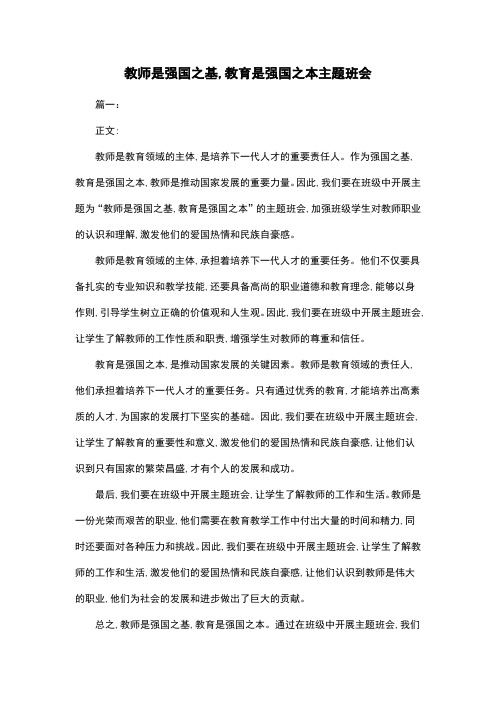 教师是强国之基, 教育是强国之本主题班会

篇一：

正文：

教师是教育领域的主体, 是培养下一代人才的重要责任人。作为强国之基, 教育是强国之本, 教师是推动国家发展的重要力量。因此, 我们要在班级中开展主题为“教师是强国之基, 教育是强国之本”的主题班会, 加强班级学生对教师职业的认识和理解, 激发他们的爱国热情和民族自豪感。

教师是教育领域的主体, 承担着培养下一代人才的重要任务。他们不仅要具备扎实的专业知识和教学技能, 还要具备高尚的职业道德和教育理念, 能够以身作则, 引导学生树立正确的价值观和人生观。因此, 我们要在班级中开展主题班会, 让学生了解教师的工作性质和职责, 增强学生对教师的尊重和信任。

教育是强国之本, 是推动国家发展的关键因素。教师是教育领域的责任人, 他们承担着培养下一代人才的重要任务。只有通过优秀的教育, 才能培养出高素质的人才, 为国家的发展打下坚实的基础。因此, 我们要在班级中开展主题班会, 让学生了解教育的重要性和意义, 激发他们的爱国热情和民族自豪感, 让他们认识到只有国家的繁荣昌盛, 才有个人的发展和成功。

最后, 我们要在班级中开展主题班会, 让学生了解教师的工作和生活。教师是一份光荣而艰苦的职业, 他们需要在教育教学工作中付出大量的时间和精力, 同时还要面对各种压力和挑战。因此, 我们要在班级中开展主题班会, 让学生了解教师的工作和生活, 激发他们的爱国热情和民族自豪感, 让他们认识到教师是伟大的职业, 他们为社会的发展和进步做出了巨大的贡献。

总之, 教师是强国之基, 教育是强国之本。通过在班级中开展主题班会, 我们